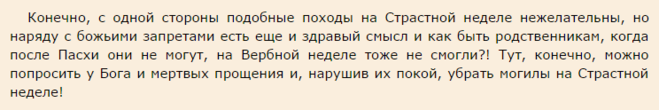 Конечно, с одной стороны подобные походы на Страстной неделе нежелательны, но наряду с божьими запретами есть еще и здравый смысл и как быть родственникам, когда после Пасхи они не могут, на Вербной неделе тоже не смогли?! Тут, конечно, можно попросить у Бога и мертвых прощения и, нарушив их покой, убрать могилы на Страстной неделе!